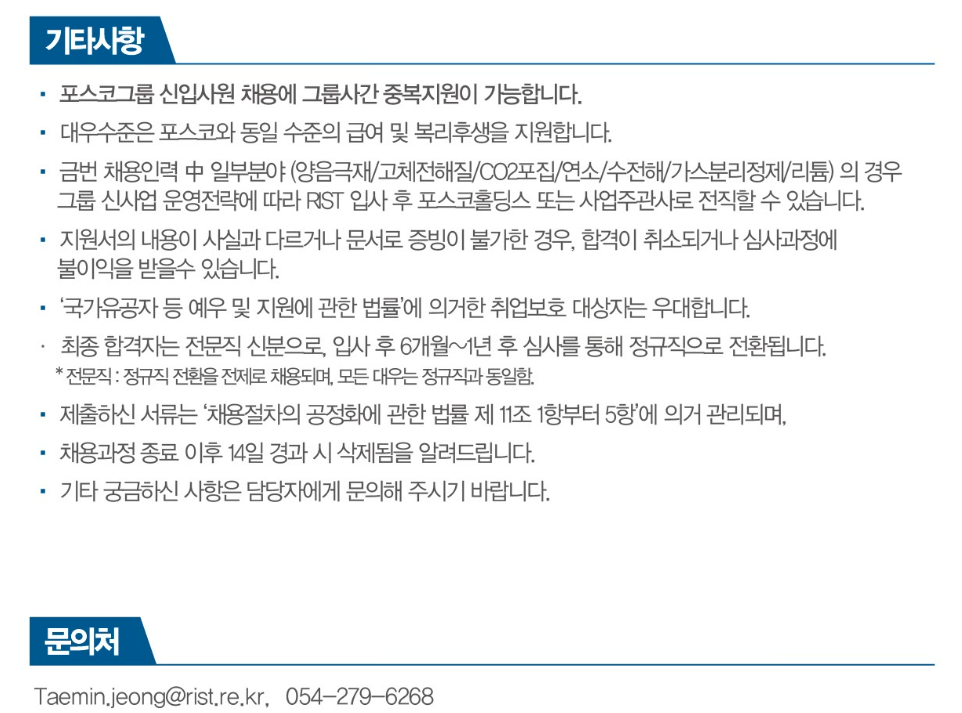 기타사항

• 포스코그룹 신입사원 채용에 그룹사간 중복지원이 가능합니다.

• 대우수준은 포스코와 동일 수준의 급여 및 복리후생을 지원합니다.

• 금번 채용인력 中 일부분야 (양음극재/고체전해질/CO2포집/연소/수전해/가스분리정제/리튬) 의 경우 그룹 신사업 운영전략에 따라 RIST 입사 후 포스코홀딩스 또는 사업주관사로 전직할 수 있습니다.

• 지원서의 내용이 사실과 다르거나 문서로 증빙이 불가한 경우, 합격이 취소되거나 심사과정에 불이익을 받을수 있습니다.

• '국가유공자 등 예우 및 지원에 관한 법률'에 의거한 취업보호 대상자는 우대합니다.

• 최종 합격자는 전문직 신분으로, 입사 후 6개월~1년 후 심사를 통해 정규직으로 전환됩니다.
* 전문직 : 정규직 전환을 전제로 채용되며, 모든 대우는 정규직과 동일함.

• 제출하신 서류는 '채용절차의 공정화에 관한 법률 제 11조 1항부터 5항'에 의거 관리되며,

• 채용과정 종료 이후 14일 경과 시 삭제됨을 알려드립니다.

• 기타 궁금하신 사항은 담당자에게 문의해 주시기 바랍니다.

문의처

Taemin.jeong@rist.re.kr, 054-279-6268